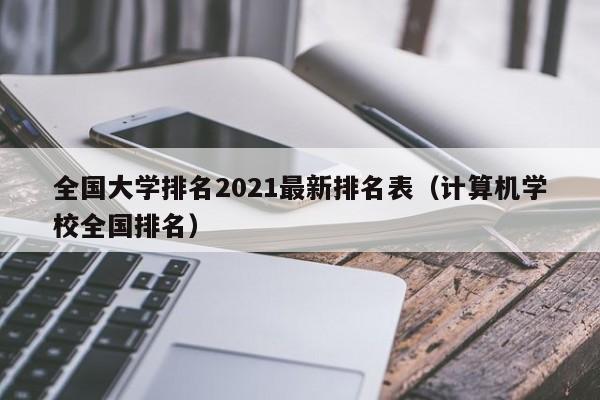 全国大学排名2021最新排名表（计算机学校全国排名）